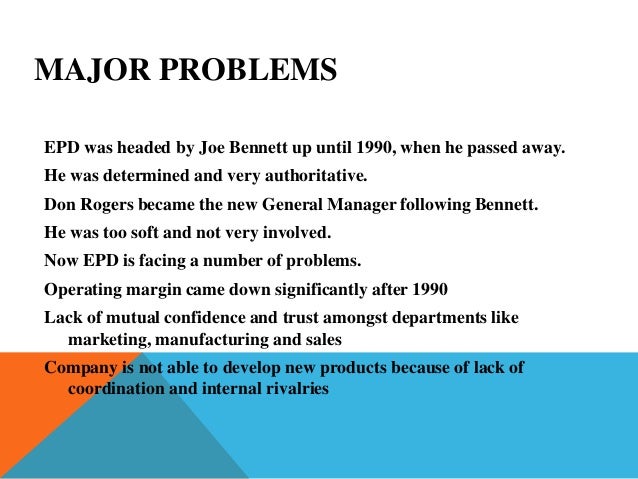 MAJOR PROBLEMS

EPD was headed by Joe Bennett up until 1990, when he passed away.

He was determined and very authoritative.

Don Rogers became the new General Manager following Bennett.

He was too soft and not very involved.

Now EPD is facing a number of problems.

Operating margin came down significantly after 1990

Lack of mutual confidence and trust amongst departments like marketing, manufacturing and sales

Company is not able to develop new products because of lack of coordination and internal rivalries